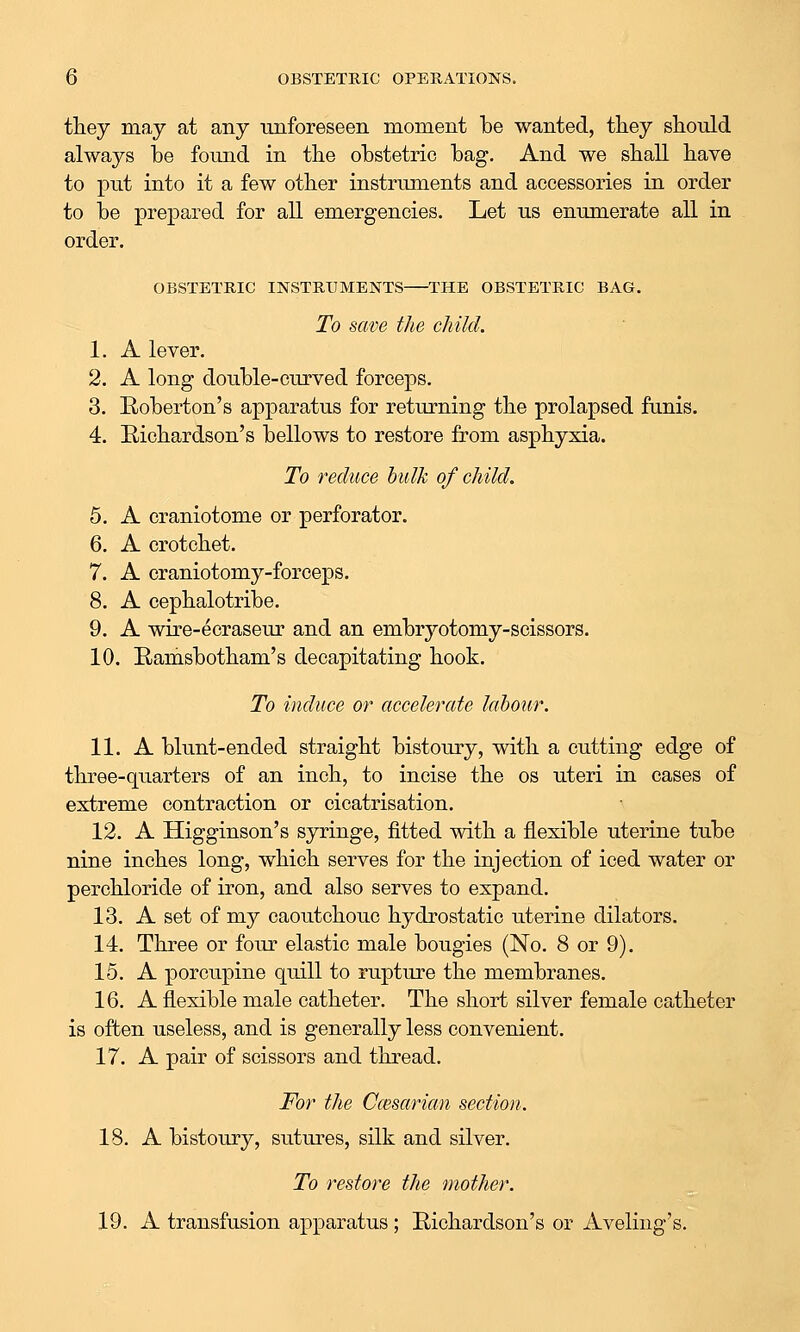 6 OBSTETRIC OPERATIONS.

they may at any unforeseen moment be wanted, they should always be found in the obstetric bag. And we shall have to put into it a few other instruments and accessories in order to be prepared for all emergencies. Let us enumerate all in order.

OBSTETRIC INSTRUMENTS—THE OBSTETRIC BAG.

To save the child.

1. A lever.
2. A long double-curved forceps.
3. Roberton's apparatus for returning the prolapsed funis.
4. Richardson's bellows to restore from asphyxia.

To reduce bulk of child.

5. A craniotome or perforator.
6. A crotchet.
7. A craniotomy-forceps.
8. A cephalotribe.
9. A wire-écraseur and an embryotomy-scissors.
10. Ramsbotham's decapitating hook.

To induce or accelerate labour.

11. A blunt-ended straight bistoury, with a cutting edge of three-quarters of an inch, to incise the os uteri in cases of extreme contraction or cicatrisation.

12. A Higginson's syringe, fitted with a flexible uterine tube nine inches long, which serves for the injection of iced water or perchloride of iron, and also serves to expand.

13. A set of my caoutchouc hydrostatic uterine dilators.

14. Three or four elastic male bougies (No. 8 or 9).

15. A porcupine quill to rupture the membranes.

16. A flexible male catheter. The short silver female catheter is often useless, and is generally less convenient.

17. A pair of scissors and thread.

For the Cæsarian section.

18. A bistoury, sutures, silk and silver.

To restore the mother.

19. A transfusion apparatus; Richardson's or Aveling's.